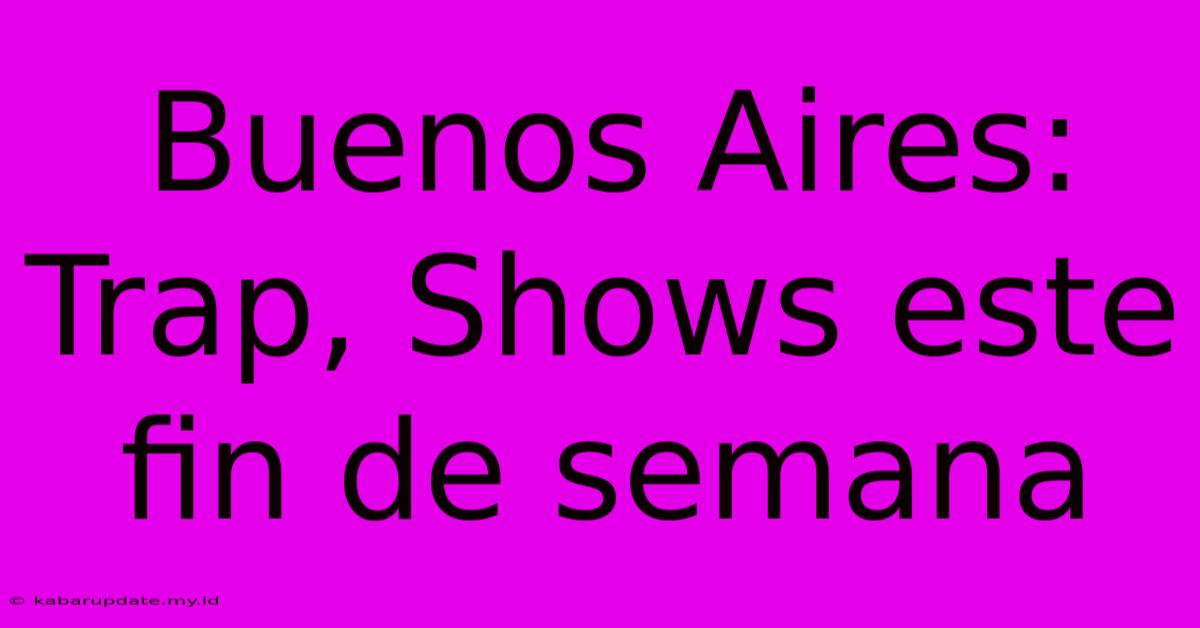 Buenos Aires: Trap, Shows este fin de semana

© kabarupdate.my.id